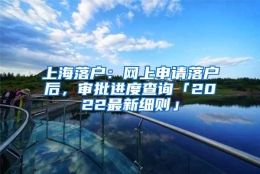 上海落户：网上申请落户后，审批进度查询「2022最新细则」